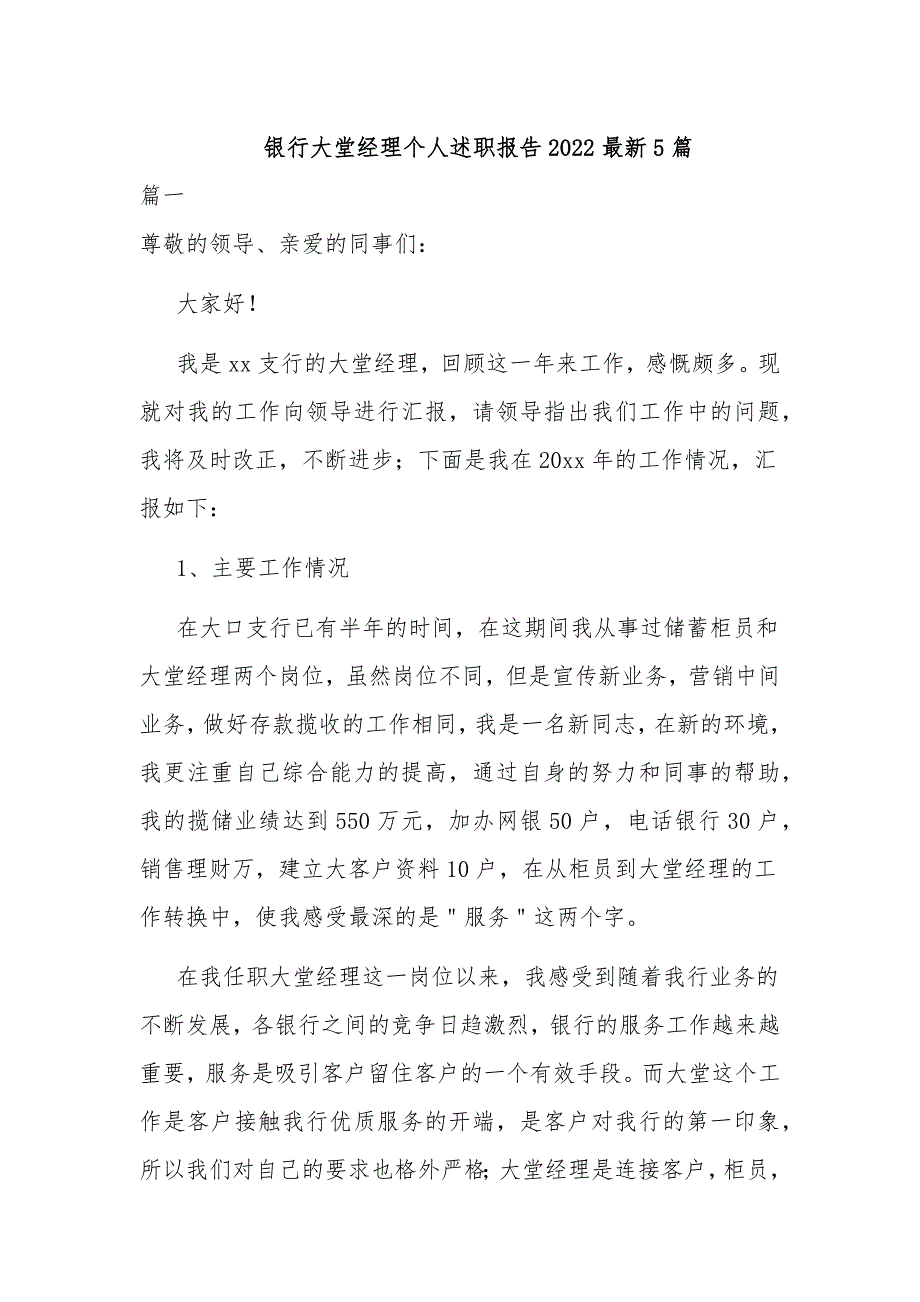 银行大堂经理个人述职报告2022最新5篇

篇一

尊敬的领导、亲爱的同事们：

大家好！

我是xx支行的大堂经理，回顾这一年来工作，感慨颇多。现就对我的工作向领导进行汇报，请领导指出我们工作中的问题，我将及时改正，不断进步；下面是我在20xx年的工作情况，汇报如下：

1、主要工作情况

在大口支行已有半年的时间，在这期间我从事过储蓄柜员和大堂经理两个岗位，虽然岗位不同，但是宣传新业务，营销中间业务，做好存款揽收的工作相同，我是一名新同志，在新的环境，我更注重自己综合能力的提高，通过自身的努力和同事的帮助，我的揽储业绩达到550万元，加办网银50户，电话银行30户，销售理财万，建立大客户资料10户，在从柜员到大堂经理的工作转换中，使我感受最深的是"服务"这两个字。

在我任职大堂经理这一岗位以来，我感受到随着我行业务的不断发展，各银行之间的竞争日趋激烈，银行的服务工作越来越重要，服务是吸引客户留住客户的一个有效手段。而大堂这个工作是客户接触我行优质服务的开端，是客户对我行的第一印象，所以我们对自己的要求也格外严格；大堂经理是连接客户，柜员，